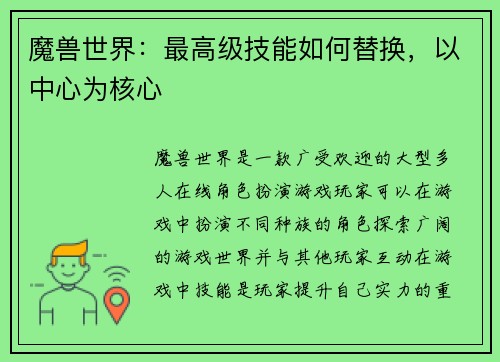 魔兽世界：最高级技能如何替换，以中心为核心

魔兽世界是一款广受欢迎的大型多人在线角色扮演游戏玩家可以在游戏中扮演不同种族的角色探索广阔的游戏世界并与其他玩家互动在游戏中技能是玩家提升自己实力的重